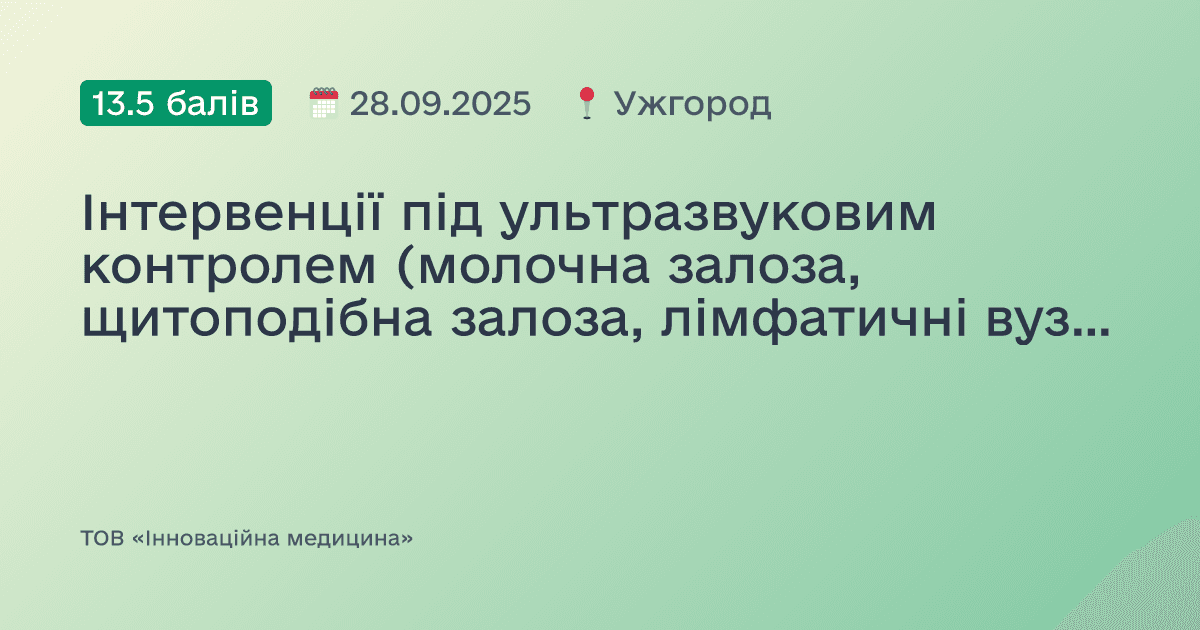 13.5 балів 28.09.2025 Ужгород

Інтервенції під ультразвуковим контролем (молочна залоза, щитоподібна залоза, лімфатичні вуз...

ТОВ «Інноваційна медицина»